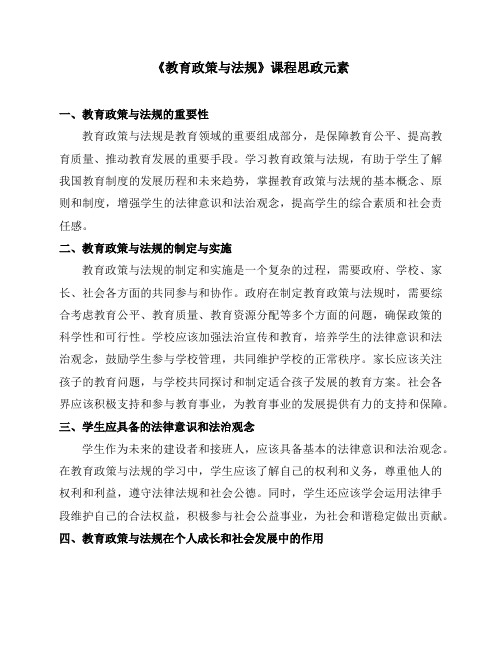 《教育政策与法规》课程思政元素

一、教育政策与法规的重要性

教育政策与法规是教育领域的重要组成部分，是保障教育公平、提高教育质量、推动教育发展的重要手段。学习教育政策与法规，有助于学生了解我国教育制度的发展历程和未来趋势，掌握教育政策与法规的基本概念、原则和制度，增强学生的法律意识和法治观念，提高学生的综合素质和社会责任感。

二、教育政策与法规的制定与实施

教育政策与法规的制定和实施是一个复杂的过程，需要政府、学校、家长、社会各方面的共同参与和协作。政府在制定教育政策与法规时，需要综合考虑教育公平、教育质量、教育资源分配等多个方面的问题，确保政策的科学性和可行性。学校应该加强法治宣传和教育，培养学生的法律意识和法治观念，鼓励学生参与学校管理，共同维护学校的正常秩序。家长应该关注孩子的教育问题，与学校共同探讨和制定适合孩子发展的教育方案。社会各界应该积极支持和参与教育事业，为教育事业的发展提供有力的支持和保障。

三、学生应具备的法律意识和法治观念

学生作为未来的建设者和接班人，应该具备基本的法律意识和法治观念。在教育政策与法规的学习中，学生应该了解自己的权利和义务，尊重他人的权利和利益，遵守法律法规和社会公德。同时，学生还应该学会运用法律手段维护自己的合法权益，积极参与社会公益事业，为社会和谐稳定做出贡献。

四、教育政策与法规在个人成长和社会发展中的作用